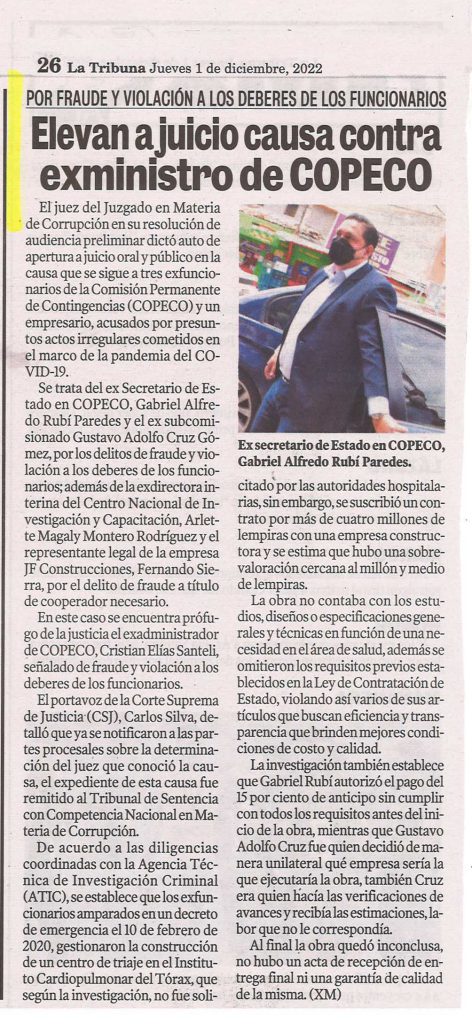 26 La Tribuna Jueves 1 de diciembre, 2022

POR FRAUDE Y VIOLACIÓN A LOS DEBERES DE LOS FUNCIONARIOS

Elevan a juicio causa contra exministro de COPECO

El juez del Juzgado en Materia de Corrupción en su resolución de audiencia preliminar dictó auto de apertura a juicio oral y público en la causa que se sigue a tres exfuncionarios de la Comisión Permanente de Contingencias (COPECO) y un empresario, acusados por presuntos actos irregulares cometidos en el marco de la pandemia del COVID-19.

Se trata del ex Secretario de Estado en COPECO, Gabriel Alfredo Rubí Paredes y el ex subcomisionado Gustavo Adolfo Cruz Gómez, por los delitos de fraude y violación a los deberes de los funcionarios; además de la exdirectora interina del Centro Nacional de Investigación y Capacitación, Arlette Magaly Montero Rodríguez y el representante legal de la empresa JF Construcciones, Fernando Sierra, por el delito de fraude a título de cooperador necesario.

En este caso se encuentra prófugo de la justicia el exadministrador de COPECO, Cristian Elías Santeli, señalado de fraude y violación a los deberes de los funcionarios.

El portavoz de la Corte Suprema de Justicia (CSJ), Carlos Silva, detalló que ya se notificaron a las partes procesales sobre la determinación del juez que conoció la causa, el expediente de esta causa fue remitido al Tribunal de Sentencia con Competencia Nacional en Materia de Corrupción.

De acuerdo a las diligencias coordinadas con la Agencia Técnica de Investigación Criminal (ATIC), se establece que los exfuncionarios amparados en un decreto de emergencia el 10 de febrero de 2020, gestionaron la construcción de un centro de triaje en el Instituto Cardiopulmonar del Tórax, que según la investigación, no fue solicitado por las autoridades hospitalarias, sin embargo, se suscribió un contrato por más de cuatro millones de lempiras con una empresa constructora y se estima que hubo una sobrevaloración cercana al millón y medio de lempiras.

Ex secretario de Estado en COPECO, Gabriel Alfredo Rubí Paredes.

La obra no contaba con los estudios, diseños o especificaciones generales y técnicas en función de una necesidad en el área de salud, además se omitieron los requisitos previos establecidos en la Ley de Contratación de Estado, violando así varios de sus artículos que buscan eficiencia y transparencia que brinden mejores condiciones de costo y calidad.

La investigación también establece que Gabriel Rubí autorizó el pago del 15 por ciento de anticipo sin cumplir con todos los requisitos antes del inicio de la obra, mientras que Gustavo Adolfo Cruz fue quien decidió de manera unilateral qué empresa sería la que ejecutaría la obra, también Cruz era quien hacía las verificaciones de avances y recibía las estimaciones, labor que no le correspondía.

Al final la obra quedó inconclusa, no hubo un acta de recepción de entrega final ni una garantía de calidad de la misma. (XM)